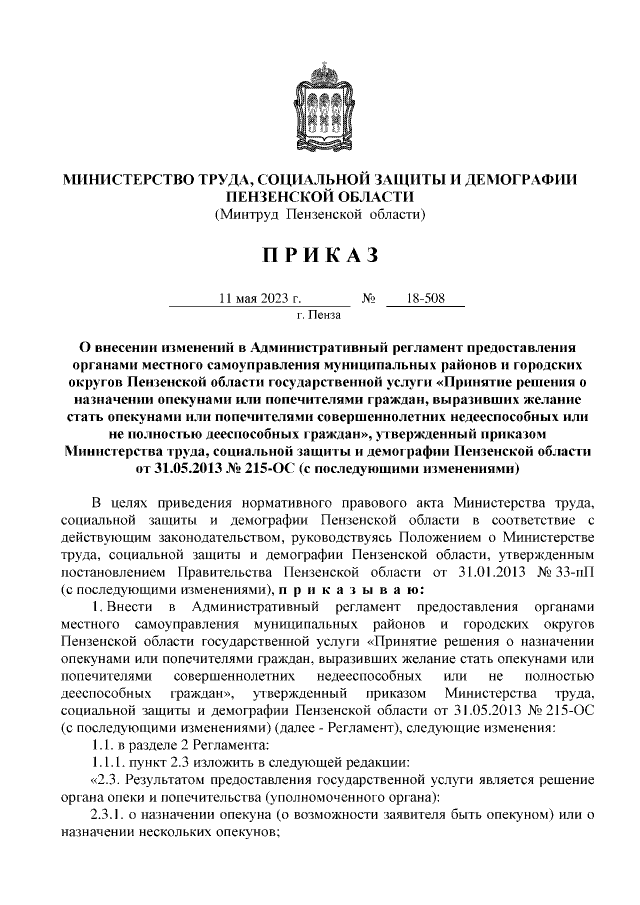 МИНИСТЕРСТВО ТРУДА, СОЦИАЛЬНОЙ ЗАЩИТЫ И ДЕМОГРАФИИ ПЕНЗЕНСКОЙ ОБЛАСТИ
(Минтруд Пензенской области)

П Р И К А З

11 мая 2023 г. № 18-508
г. Пенза

О внесении изменений в Административный регламент предоставления органами местного самоуправления муниципальных районов и городских округов Пензенской области государственной услуги «Принятие решения о назначении опекунами или попечителями граждан, выразивших желание стать опекунами или попечителями совершеннолетних недееспособных или не полностью дееспособных граждан», утвержденный приказом Министерства труда, социальной защиты и демографии Пензенской области от 31.05.2013 № 215-ОС (с последующими изменениями)

В целях приведения нормативного правового акта Министерства труда, социальной защиты и демографии Пензенской области в соответствие с действующим законодательством, руководствуясь Положением о Министерстве труда, социальной защиты и демографии Пензенской области, утвержденным постановлением Правительства Пензенской области от 31.01.2013 № 33-пП (с последующими изменениями), п р и к а з ы в а ю:

1. Внести в Административный регламент предоставления органами местного самоуправления муниципальных районов и городских округов Пензенской области государственной услуги «Принятие решения о назначении опекунами или попечителями граждан, выразивших желание стать опекунами или попечителями совершеннолетних недееспособных или не полностью дееспособных граждан», утвержденный приказом Министерства труда, социальной защиты и демографии Пензенской области от 31.05.2013 № 215-ОС (с последующими изменениями) (далее - Регламент), следующие изменения:

1.1. в разделе 2 Регламента:

1.1.1. пункт 2.3 изложить в следующей редакции:

«2.3. Результатом предоставления государственной услуги является решение органа опеки и попечительства (уполномоченного органа):

2.3.1. о назначении опекуна (о возможности заявителя быть опекуном) или о назначении нескольких опекунов;